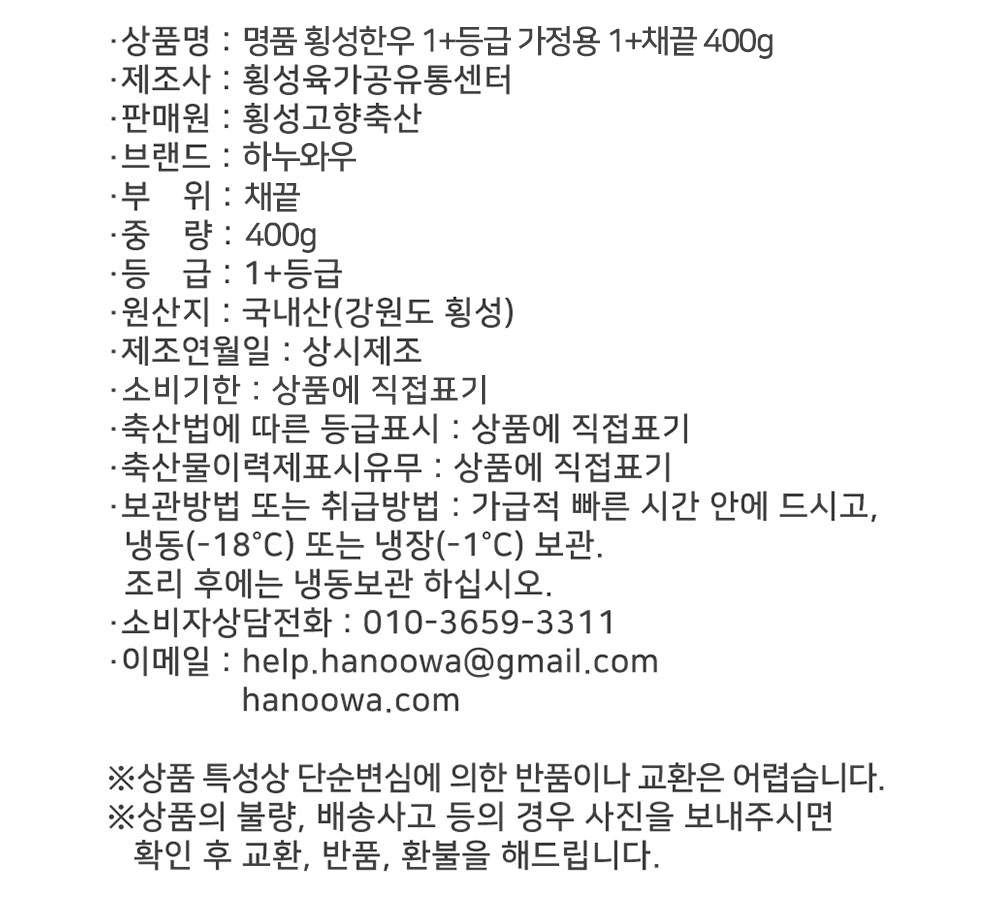 ·상품명 : 명품 횡성한우 1+등급 가정용 1+채끝 400g
·제조사 : 횡성육가공유통센터
·판매원 : 횡성고향축산
·브랜드 : 하누와우
·부 위 : 채끝
·중 량 : 400g
·등 급 : 1+등급
·원산지 : 국내산(강원도 횡성)
·제조연월일 : 상시제조
·소비기한 : 상품에 직접표기
·축산법에 따른 등급표시 : 상품에 직접표기
·축산물이력제표시유무 : 상품에 직접표기
·보관방법 또는 취급방법 : 가급적 빠른 시간 안에 드시고, 냉동(-18°C) 또는 냉장(-1°C) 보관.
조리 후에는 냉동보관 하십시오.
·소비자상담전화 : 010-3659-3311
·이메일 : help.hanoowa@gmail.com
hanoowa.com

※상품 특성상 단순변심에 의한 반품이나 교환은 어렵습니다.
※상품의 불량, 배송사고 등의 경우 사진을 보내주시면 확인 후 교환, 반품, 환불을 해드립니다.